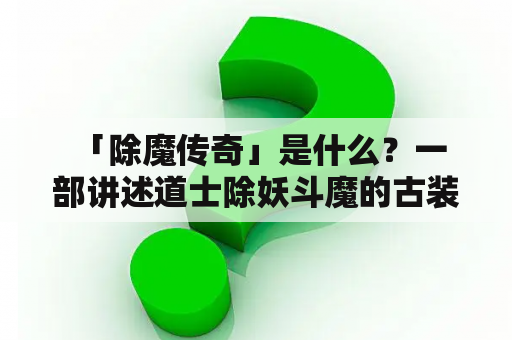 「除魔传奇」是什么？一部讲述道士除妖斗魔的古装